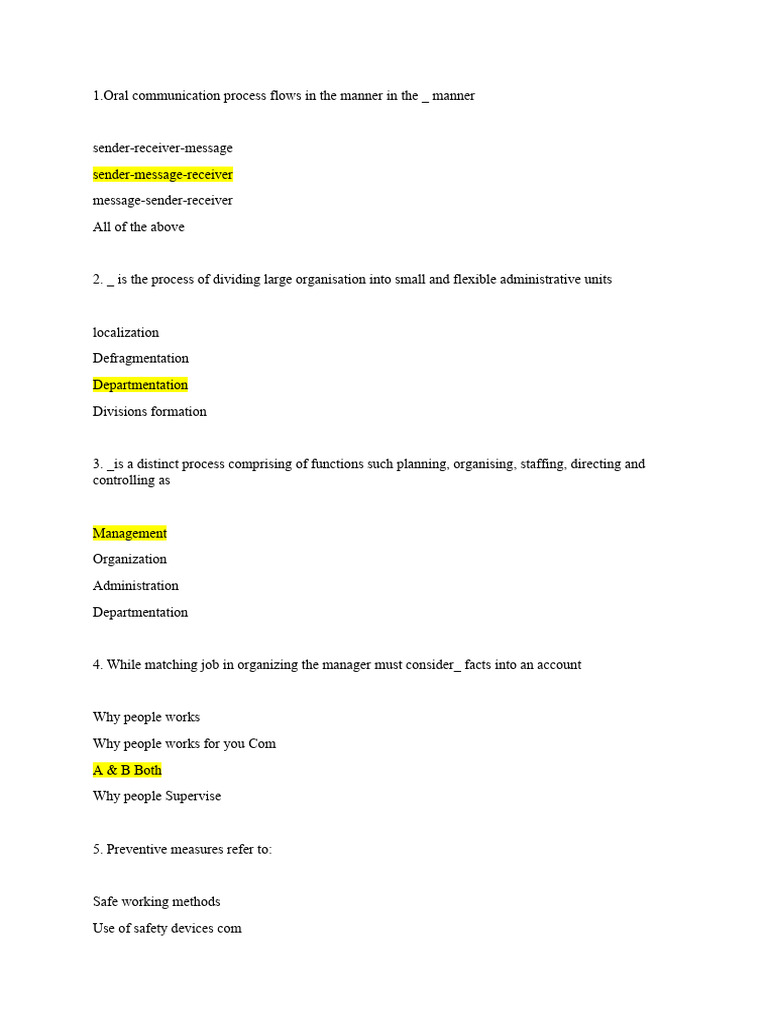 1.Oral communication process flows in the manner in the _ manner

sender-receiver-message

sender-message-receiver

message-sender-receiver

All of the above

2. _ is the process of dividing large organisation into small and flexible administrative units

localization

Defragmentation

Departmentation

Divisions formation

3. _is a distinct process comprising of functions such planning, organising, staffing, directing and controlling as

Management

Organization

Administration

Departmentation

4. While matching job in organizing the manager must consider_ facts into an account

Why people works

Why people works for you Com

A & B Both

Why people Supervise

5. Preventive measures refer to:

Safe working methods

Use of safety devices com